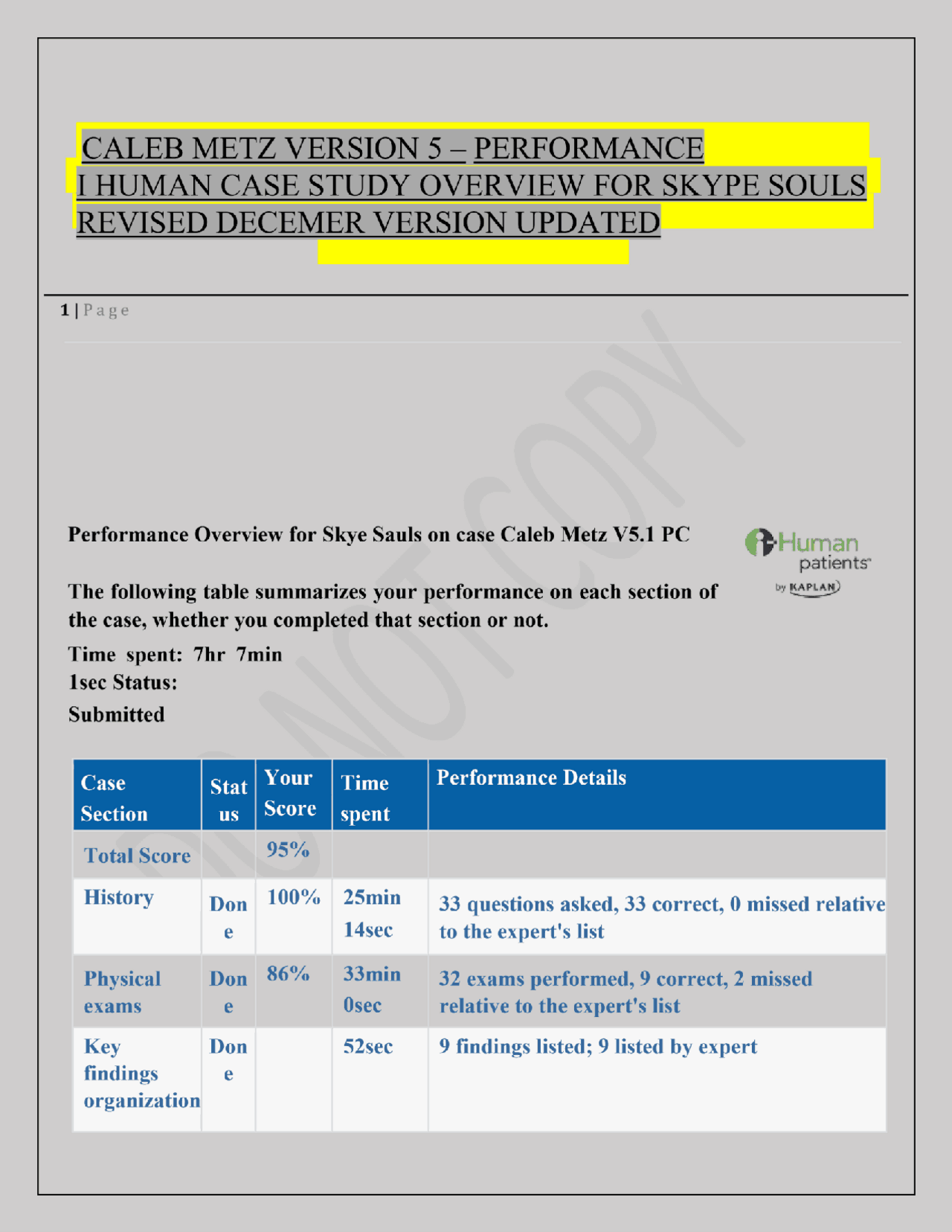 CALEB METZ VERSION 5 – PERFORMANCE I HUMAN CASE STUDY OVERVIEW FOR SKYPE SOULS REVISED DECEMER VERSION UPDATED

1 | Page

DO NOT COPY

Performance Overview for Skye Sauls on case Caleb Metz V5.1 PC

iHuman patients by KAPLAN

The following table summarizes your performance on each section of the case, whether you completed that section or not.

Time spent: 7hr 7min 1sec Status: Submitted

| Case Section | Status | Your Score | Time spent | Performance Details |
|---|---|---|---|---|
| Total Score | | 95% | | |
| History | Done | 100% | 25min 14sec | 33 questions asked, 33 correct, 0 missed relative to the expert's list |
| Physical exams | Done | 86% | 33min 0sec | 32 exams performed, 9 correct, 2 missed relative to the expert's list |
| Key findings organization | Done | | 52sec | 9 findings listed; 9 listed by expert |